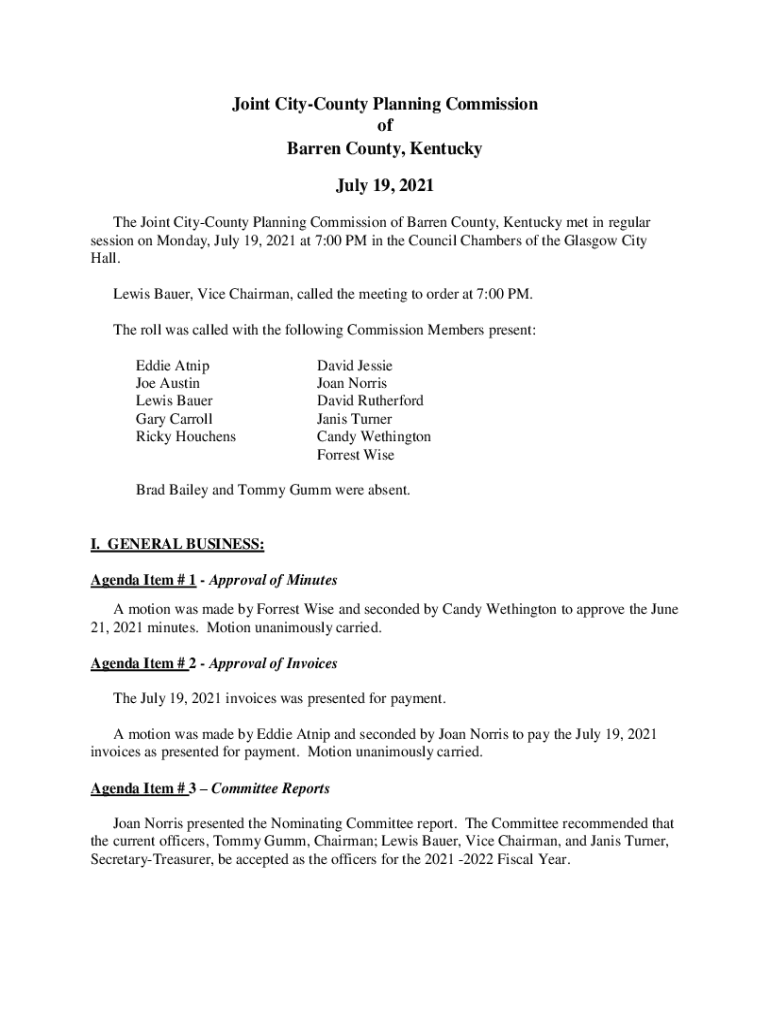 Joint City-County Planning Commission
of
Barren County, Kentucky

July 19, 2021

The Joint City-County Planning Commission of Barren County, Kentucky met in regular session on Monday, July 19, 2021 at 7:00 PM in the Council Chambers of the Glasgow City Hall.

Lewis Bauer, Vice Chairman, called the meeting to order at 7:00 PM.

The roll was called with the following Commission Members present:

Eddie Atnip
Joe Austin
Lewis Bauer
Gary Carroll
Ricky Houchens

David Jessie
Joan Norris
David Rutherford
Janis Turner
Candy Wethington
Forrest Wise

Brad Bailey and Tommy Gumm were absent.

I. GENERAL BUSINESS:

Agenda Item # 1 - Approval of Minutes

A motion was made by Forrest Wise and seconded by Candy Wethington to approve the June 21, 2021 minutes. Motion unanimously carried.

Agenda Item # 2 - Approval of Invoices

The July 19, 2021 invoices was presented for payment.

A motion was made by Eddie Atnip and seconded by Joan Norris to pay the July 19, 2021 invoices as presented for payment. Motion unanimously carried.

Agenda Item # 3 – Committee Reports

Joan Norris presented the Nominating Committee report. The Committee recommended that the current officers, Tommy Gumm, Chairman; Lewis Bauer, Vice Chairman, and Janis Turner, Secretary-Treasurer, be accepted as the officers for the 2021 -2022 Fiscal Year.